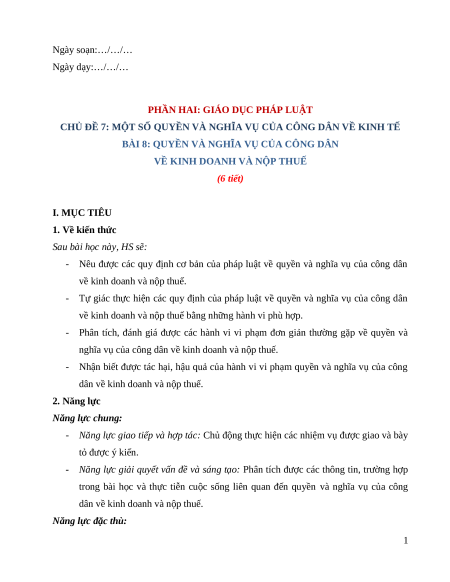 Ngày soạn:…/…/…

Ngày dạy:…/…/…

PHẦN HAI: GIÁO DỤC PHÁP LUẬT

CHỦ ĐỀ 7: MỘT SỐ QUYỀN VÀ NGHĨA VỤ CỦA CÔNG DÂN VỀ KINH TẾ

BÀI 8: QUYỀN VÀ NGHĨA VỤ CỦA CÔNG DÂN VỀ KINH DOANH VÀ NỘP THUẾ

(6 tiết)

I. MỤC TIÊU

1. Về kiến thức

Sau bài học này, HS sẽ:

- Nêu được các quy định cơ bản của pháp luật về quyền và nghĩa vụ của công dân về kinh doanh và nộp thuế.

- Tự giác thực hiện các quy định của pháp luật về quyền và nghĩa vụ của công dân về kinh doanh và nộp thuế bằng những hành vi phù hợp.

- Phân tích, đánh giá được các hành vi vi phạm đơn giản thường gặp về quyền và nghĩa vụ của công dân về kinh doanh và nộp thuế.

- Nhận biết được tác hại, hậu quả của hành vi vi phạm quyền và nghĩa vụ của công dân về kinh doanh và nộp thuế.

2. Năng lực

Năng lực chung:

- Năng lực giao tiếp và hợp tác: Chủ động thực hiện các nhiệm vụ được giao và bày tỏ được ý kiến.

- Năng lực giải quyết vấn đề và sáng tạo: Phân tích được các thông tin, trường hợp trong bài học và thực tiễn cuộc sống liên quan đến quyền và nghĩa vụ của công dân về kinh doanh và nộp thuế.

Năng lực đặc thù:

1